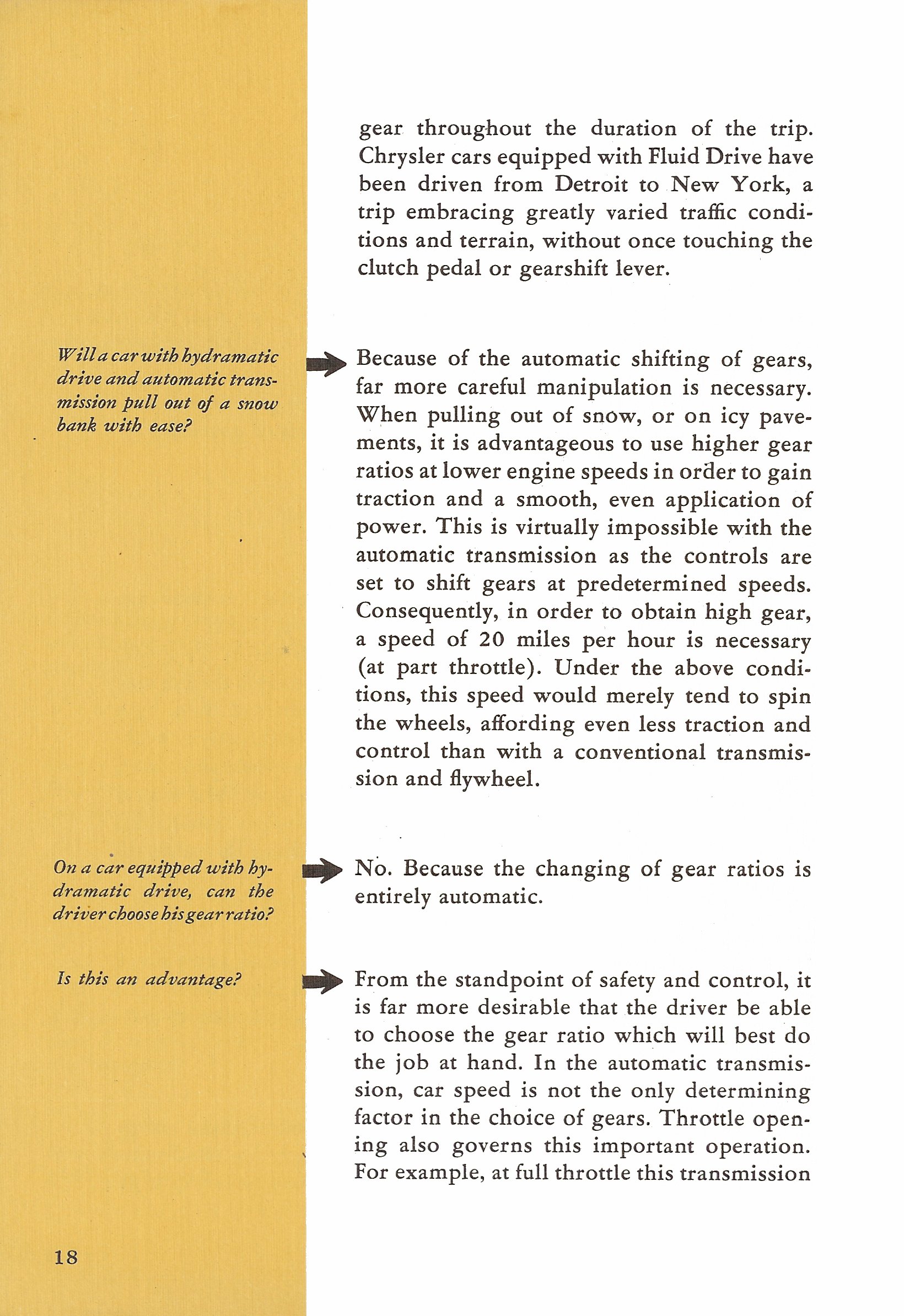 gear throughout the duration of the trip. Chrysler cars equipped with Fluid Drive have been driven from Detroit to New York, a trip embracing greatly varied traffic conditions and terrain, without once touching the clutch pedal or gearshift lever.

Will a car with hydramatic drive and automatic transmission pull out of a snow bank with ease?

Because of the automatic shifting of gears, far more careful manipulation is necessary. When pulling out of snow, or on icy pavements, it is advantageous to use higher gear ratios at lower engine speeds in order to gain traction and a smooth, even application of power. This is virtually impossible with the automatic transmission as the controls are set to shift gears at predetermined speeds. Consequently, in order to obtain high gear, a speed of 20 miles per hour is necessary (at part throttle). Under the above conditions, this speed would merely tend to spin the wheels, affording even less traction and control than with a conventional transmission and flywheel.

On a car equipped with hydramatic drive, can the driver choose his gear ratio?

No. Because the changing of gear ratios is entirely automatic.

Is this an advantage?

From the standpoint of safety and control, it is far more desirable that the driver be able to choose the gear ratio which will best do the job at hand. In the automatic transmission, car speed is not the only determining factor in the choice of gears. Throttle opening also governs this important operation. For example, at full throttle this transmission

18